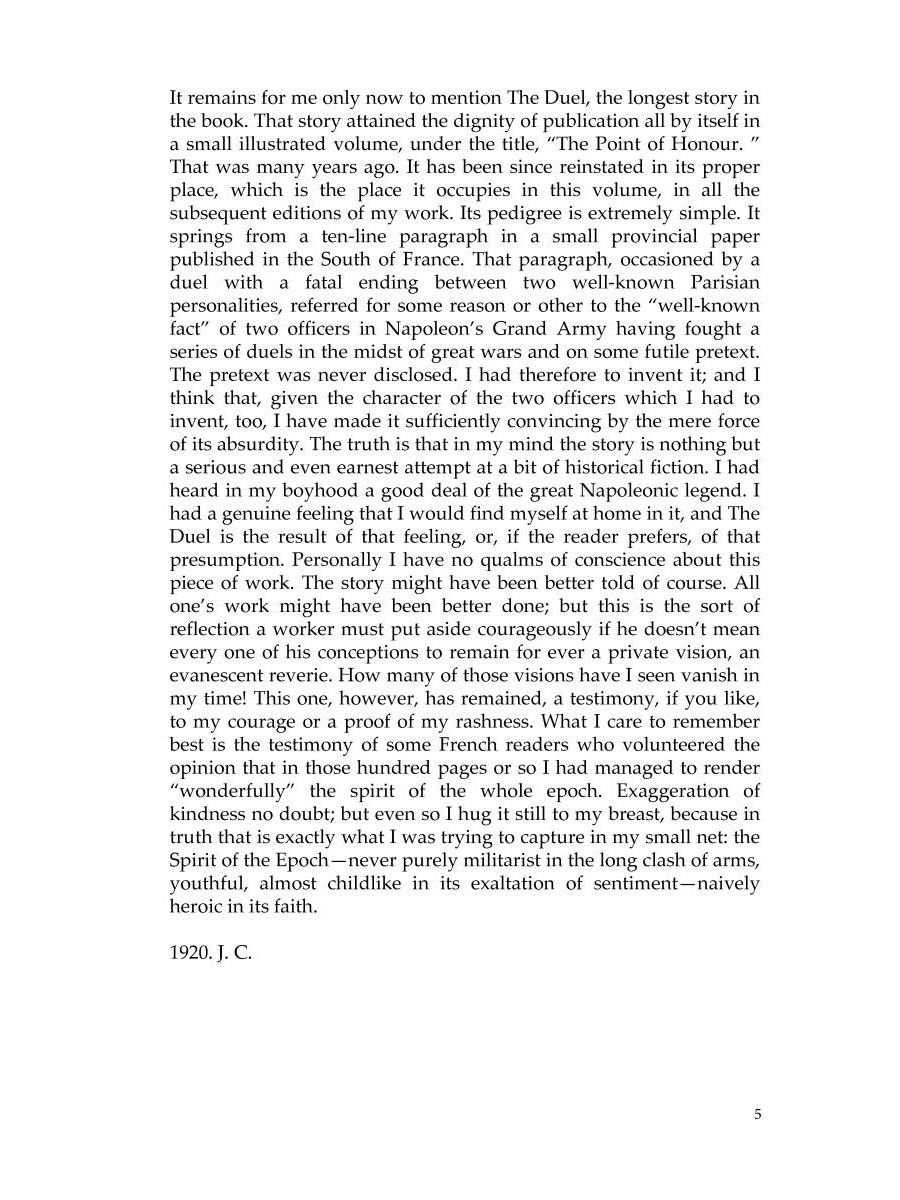 It remains for me only now to mention The Duel, the longest story in the book. That story attained the dignity of publication all by itself in a small illustrated volume, under the title, “The Point of Honour. ” That was many years ago. It has been since reinstated in its proper place, which is the place it occupies in this volume, in all the subsequent editions of my work. Its pedigree is extremely simple. It springs from a ten-line paragraph in a small provincial paper published in the South of France. That paragraph, occasioned by a duel with a fatal ending between two well-known Parisian personalities, referred for some reason or other to the “well-known fact” of two officers in Napoleon’s Grand Army having fought a series of duels in the midst of great wars and on some futile pretext. The pretext was never disclosed. I had therefore to invent it; and I think that, given the character of the two officers which I had to invent, too, I have made it sufficiently convincing by the mere force of its absurdity. The truth is that in my mind the story is nothing but a serious and even earnest attempt at a bit of historical fiction. I had heard in my boyhood a good deal of the great Napoleonic legend. I had a genuine feeling that I would find myself at home in it, and The Duel is the result of that feeling, or, if the reader prefers, of that presumption. Personally I have no qualms of conscience about this piece of work. The story might have been better told of course. All one’s work might have been better done; but this is the sort of reflection a worker must put aside courageously if he doesn’t mean every one of his conceptions to remain for ever a private vision, an evanescent reverie. How many of those visions have I seen vanish in my time! This one, however, has remained, a testimony, if you like, to my courage or a proof of my rashness. What I care to remember best is the testimony of some French readers who volunteered the opinion that in those hundred pages or so I had managed to render “wonderfully” the spirit of the whole epoch. Exaggeration of kindness no doubt; but even so I hug it still to my breast, because in truth that is exactly what I was trying to capture in my small net: the Spirit of the Epoch—never purely militarist in the long clash of arms, youthful, almost childlike in its exaltation of sentiment—naively heroic in its faith.

1920. J. C.

5